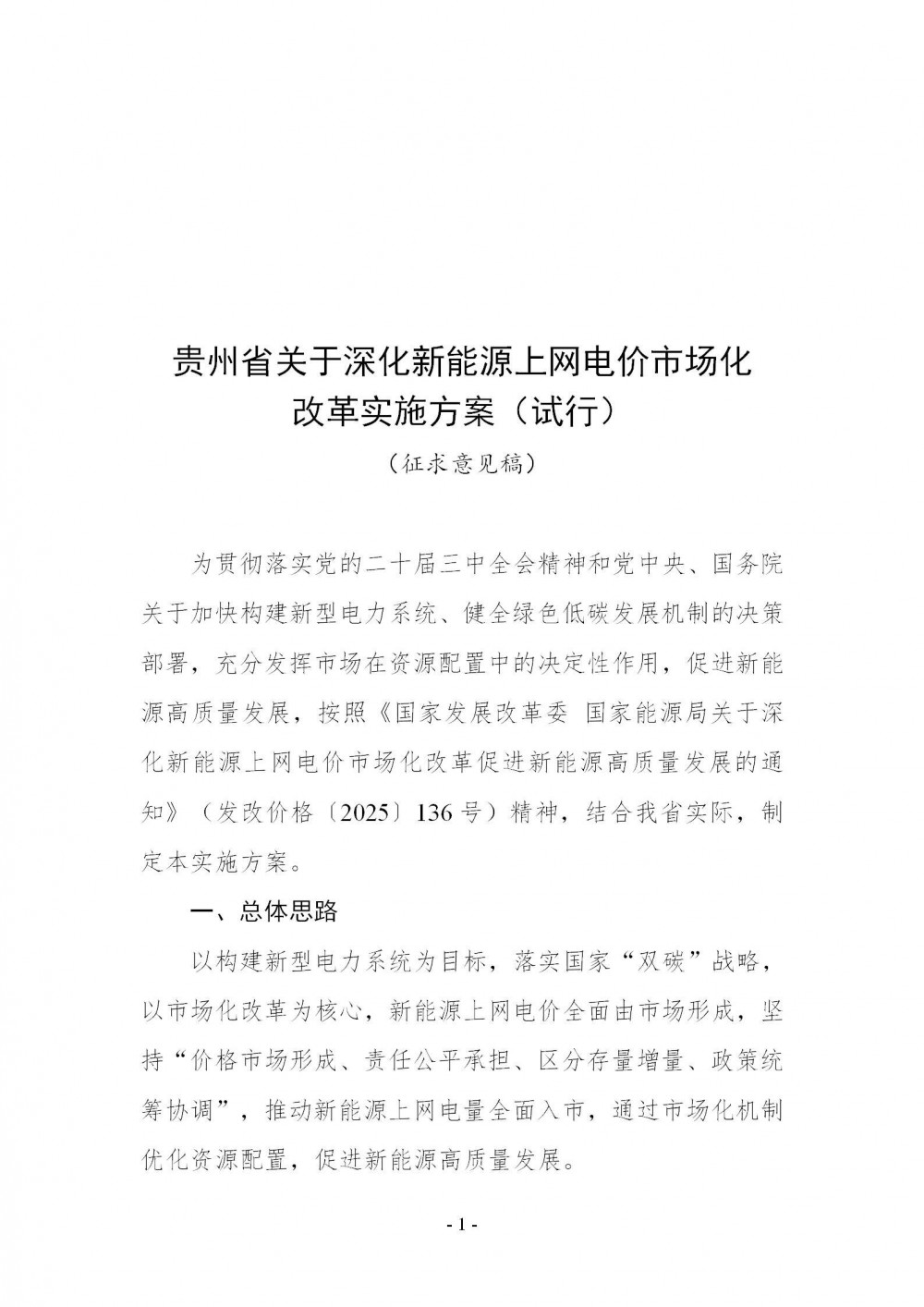 贵州省关于深化新能源上网电价市场化改革实施方案（试行）

（征求意见稿）

为贯彻落实党的二十届三中全会精神和党中央、国务院关于加快构建新型电力系统、健全绿色低碳发展机制的决策部署，充分发挥市场在资源配置中的决定性作用，促进新能源高质量发展，按照《国家发展改革委 国家能源局关于深化新能源上网电价市场化改革促进新能源高质量发展的通知》（发改价格〔2025〕136号）精神，结合我省实际，制定本实施方案。

一、总体思路

以构建新型电力系统为目标，落实国家“双碳”战略，以市场化改革为核心，新能源上网电价全面由市场形成，坚持“价格市场形成、责任公平承担、区分存量增量、政策统筹协调”，推动新能源上网电量全面入市，通过市场化机制优化资源配置，促进新能源高质量发展。

- 1 -